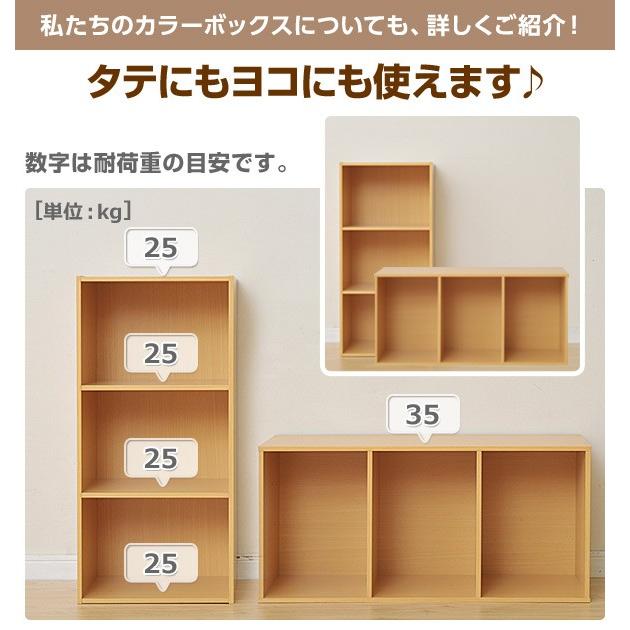 私たちのカラーボックスについても、詳しくご紹介！

タテにもヨコにも使えます♪

数字は耐荷重の目安です。

［単位：kg］

25

25

25

25

35